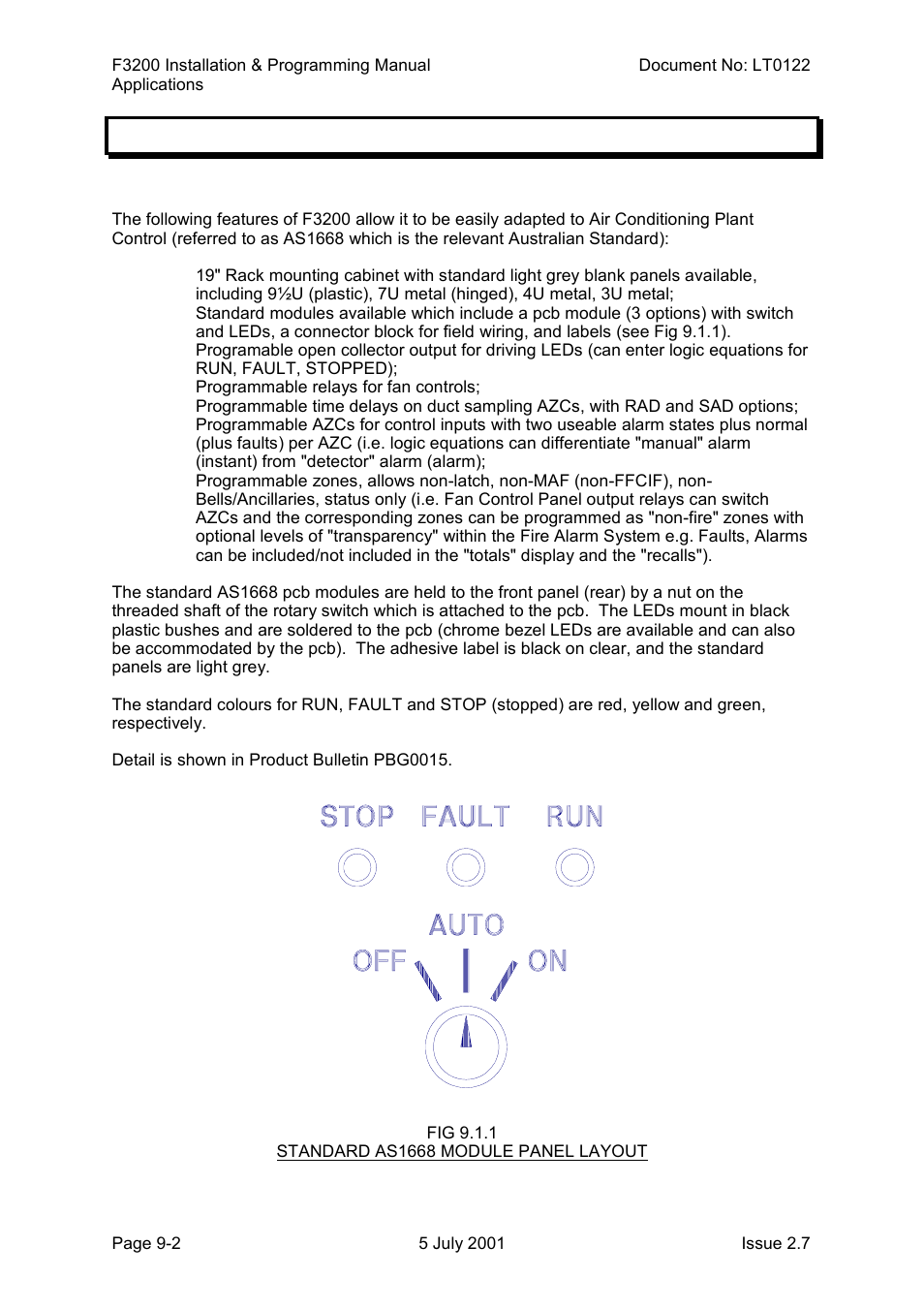 F3200 Installation & Programming Manual
Applications

Document No: LT0122

The following features of F3200 allow it to be easily adapted to Air Conditioning Plant Control (referred to as AS1668 which is the relevant Australian Standard):

19" Rack mounting cabinet with standard light grey blank panels available, including 9½U (plastic), 7U metal (hinged), 4U metal, 3U metal;
Standard modules available which include a pcb module (3 options) with switch and LEDs, a connector block for field wiring, and labels (see Fig 9.1.1).
Programable open collector output for driving LEDs (can enter logic equations for RUN, FAULT, STOPPED);
Programmable relays for fan controls;
Programmable time delays on duct sampling AZCs, with RAD and SAD options;
Programmable AZCs for control inputs with two useable alarm states plus normal (plus faults) per AZC (i.e. logic equations can differentiate "manual" alarm (instant) from "detector" alarm (alarm);
Programmable zones, allows non-latch, non-MAF (non-FFCIF), non-Bells/Ancillaries, status only (i.e. Fan Control Panel output relays can switch AZCs and the corresponding zones can be programmed as "non-fire" zones with optional levels of "transparency" within the Fire Alarm System e.g. Faults, Alarms can be included/not included in the "totals" display and the "recalls").

The standard AS1668 pcb modules are held to the front panel (rear) by a nut on the threaded shaft of the rotary switch which is attached to the pcb. The LEDs mount in black plastic bushes and are soldered to the pcb (chrome bezel LEDs are available and can also be accommodated by the pcb). The adhesive label is black on clear, and the standard panels are light grey.

The standard colours for RUN, FAULT and STOP (stopped) are red, yellow and green, respectively.

Detail is shown in Product Bulletin PBG0015.

STOP FAULT RUN

AUTO
OFF ON

FIG 9.1.1
STANDARD AS1668 MODULE PANEL LAYOUT

Page 9-2
5 July 2001
Issue 2.7